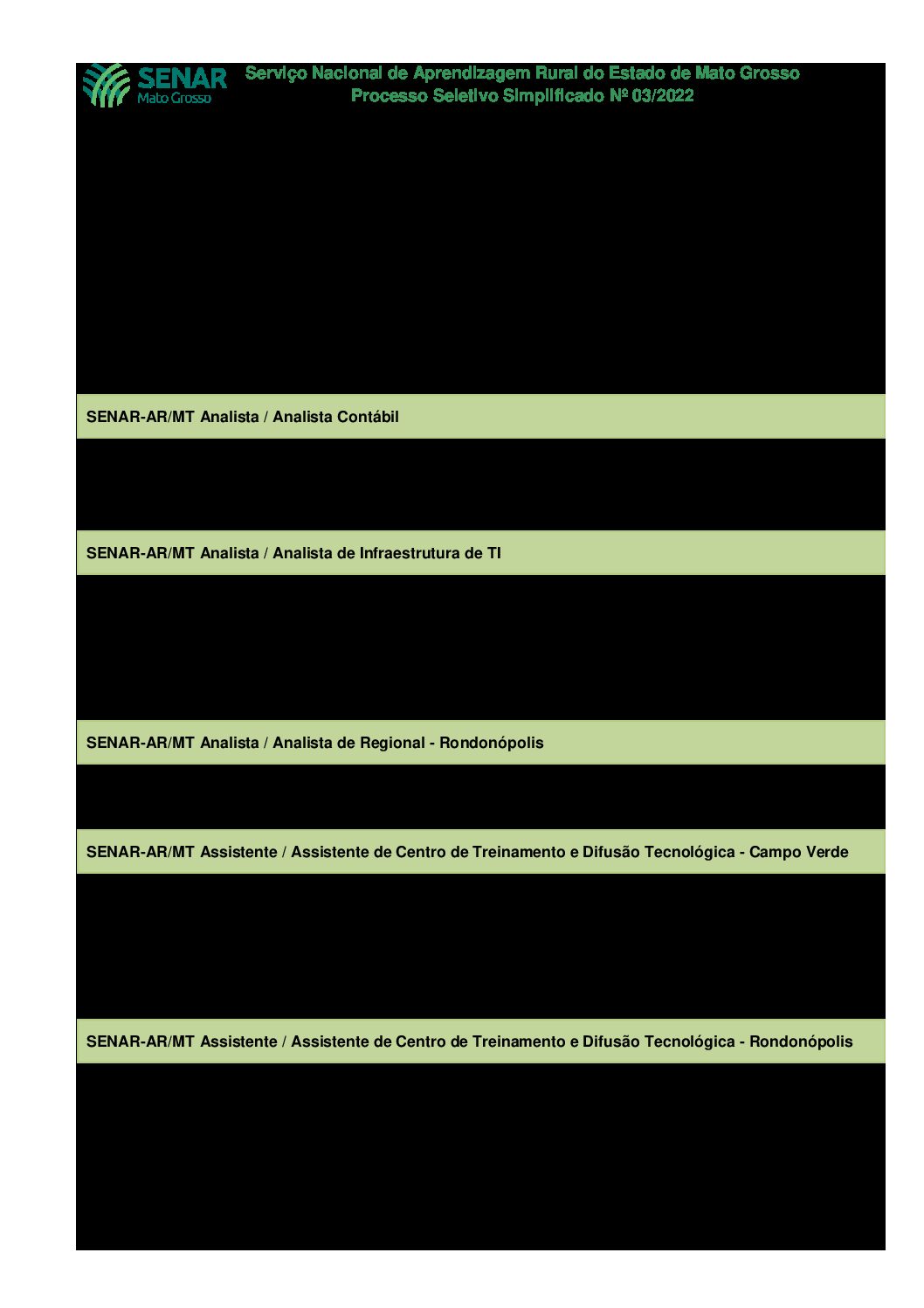 SENAR
Mato Grosso

Serviço Nacional de Aprendizagem Rural do Estado de Mato Grosso
Processo Seletivo Simplificado Nº 03/2022

SENAR-AR/MT Analista / Analista Contábil

SENAR-AR/MT Analista / Analista de Infraestrutura de TI

SENAR-AR/MT Analista / Analista de Regional - Rondonópolis

SENAR-AR/MT Assistente / Assistente de Centro de Treinamento e Difusão Tecnológica - Campo Verde

SENAR-AR/MT Assistente / Assistente de Centro de Treinamento e Difusão Tecnológica - Rondonópolis